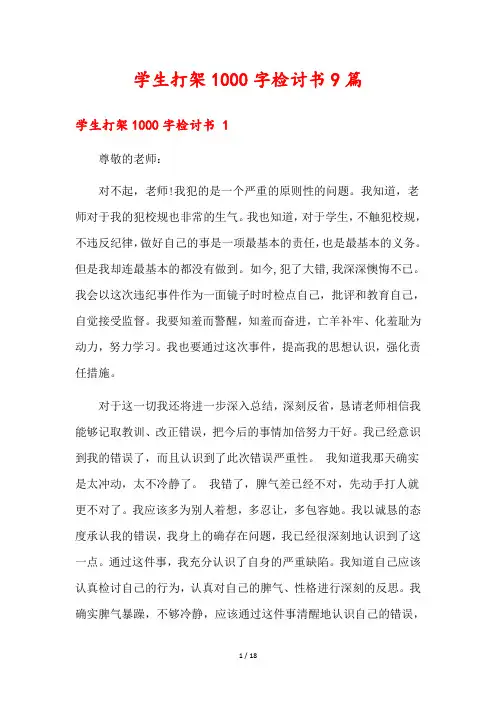 学生打架1000字检讨书9篇

学生打架1000字检讨书 1

尊敬的老师：

对不起，老师!我犯的是一个严重的原则性的问题。我知道，老师对于我的犯校规也非常的生气。我也知道，对于学生，不触犯校规，不违反纪律，做好自己的事是一项最基本的责任，也是最基本的义务。但是我却连最基本的都没有做到。如今，犯了大错，我深深懊悔不已。我会以这次违纪事件作为一面镜子时时检点自己，批评和教育自己，自觉接受监督。我要知羞而警醒，知羞而奋进，亡羊补牢、化羞耻为动力，努力学习。我也要通过这次事件，提高我的思想认识，强化责任措施。

对于这一切我还将进一步深入总结，深刻反省，恳请老师相信我能够记取教训、改正错误，把今后的事情加倍努力干好。我已经意识到我的错误了，而且认识到了此次错误严重性。 我知道我那天确实是太冲动，太不冷静了。 我错了，脾气差已经不对，先动手打人就更不对了。我应该多为别人着想，多忍让，多包容她。我以诚恳的态度承认我的错误，我身上的确存在问题，我已经很深刻地认识到了这一点。通过这件事，我充分认识了自身的严重缺陷。我知道自己应该认真检讨自己的行为，认真对自己的脾气、性格进行深刻的反思。我确实脾气暴躁，不够冷静，应该通过这件事清醒地认识自己的错误，

1 / 18